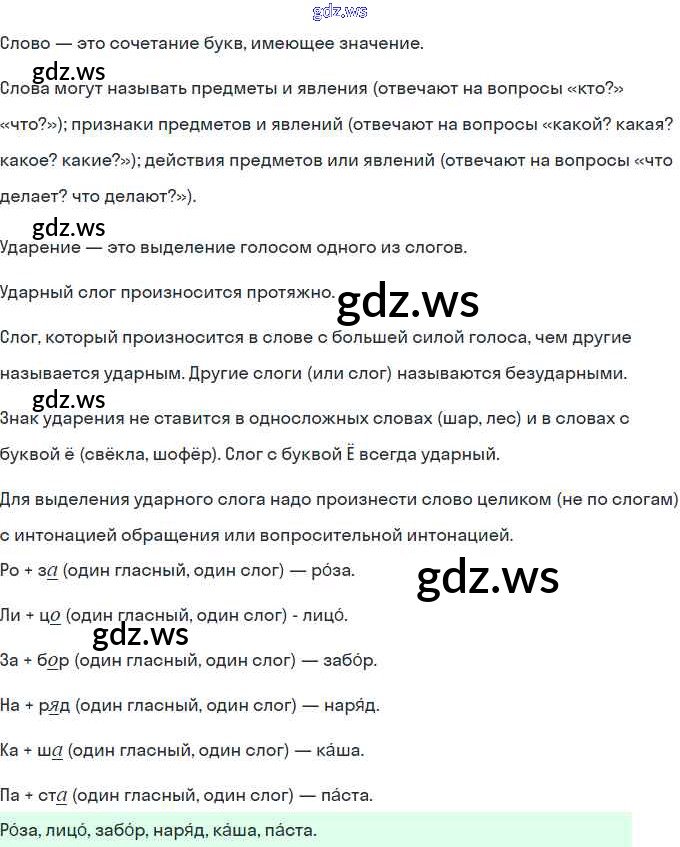 gdz.ws

Слово — это сочетание букв, имеющее значение.

gdz.ws

Слова могут называть предметы и явления (отвечают на вопросы «кто?» «что?»); признаки предметов и явлений (отвечают на вопросы «какой? какая? какое? какие?»); действия предметов или явлений (отвечают на вопросы «что делает? что делают?»).

gdz.ws

Ударение — это выделение голосом одного из слогов.

Ударный слог произносится протяжно.

gdz.ws

Слог, который произносится в слове с большей силой голоса, чем другие называется ударным. Другие слоги (или слог) называются безударными.

gdz.ws

Знак ударения не ставится в односложных словах (шар, лес) и в словах с буквой ё (свёкла, шофёр). Слог с буквой Ё всегда ударный.

Для выделения ударного слога надо произнести слово целиком (не по слогам) с интонацией обращения или вопросительной интонацией.

Ро + за (один гласный, один слог) — ро́за.

gdz.ws

Ли + цо (один гласный, один слог) - лицо́.

gdz.ws

За + бор (один гласный, один слог) — забо́р.

На + ряд (один гласный, один слог) — наря́д.

Ка + ша (один гласный, один слог) — ка́ша.

Па + ста (один гласный, один слог) — па́ста.

Ро́за, лицо́, забо́р, наря́д, ка́ша, па́ста.